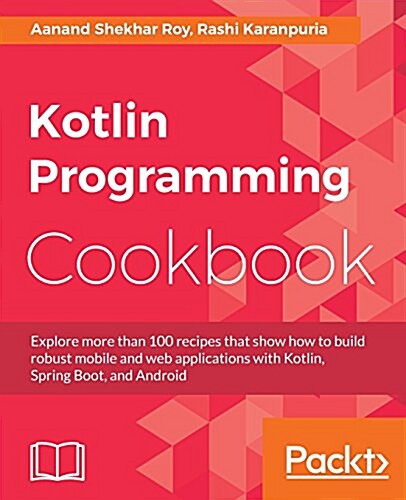 Aanand Shekhar Roy, Rashi Karanpuria

Kotlin Programming Cookbook

Explore more than 100 recipes that show how to build robust mobile and web applications with Kotlin, Spring Boot, and Android

Packt>